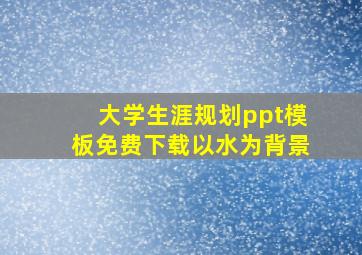 大学生涯规划ppt模板免费下载以水为背景